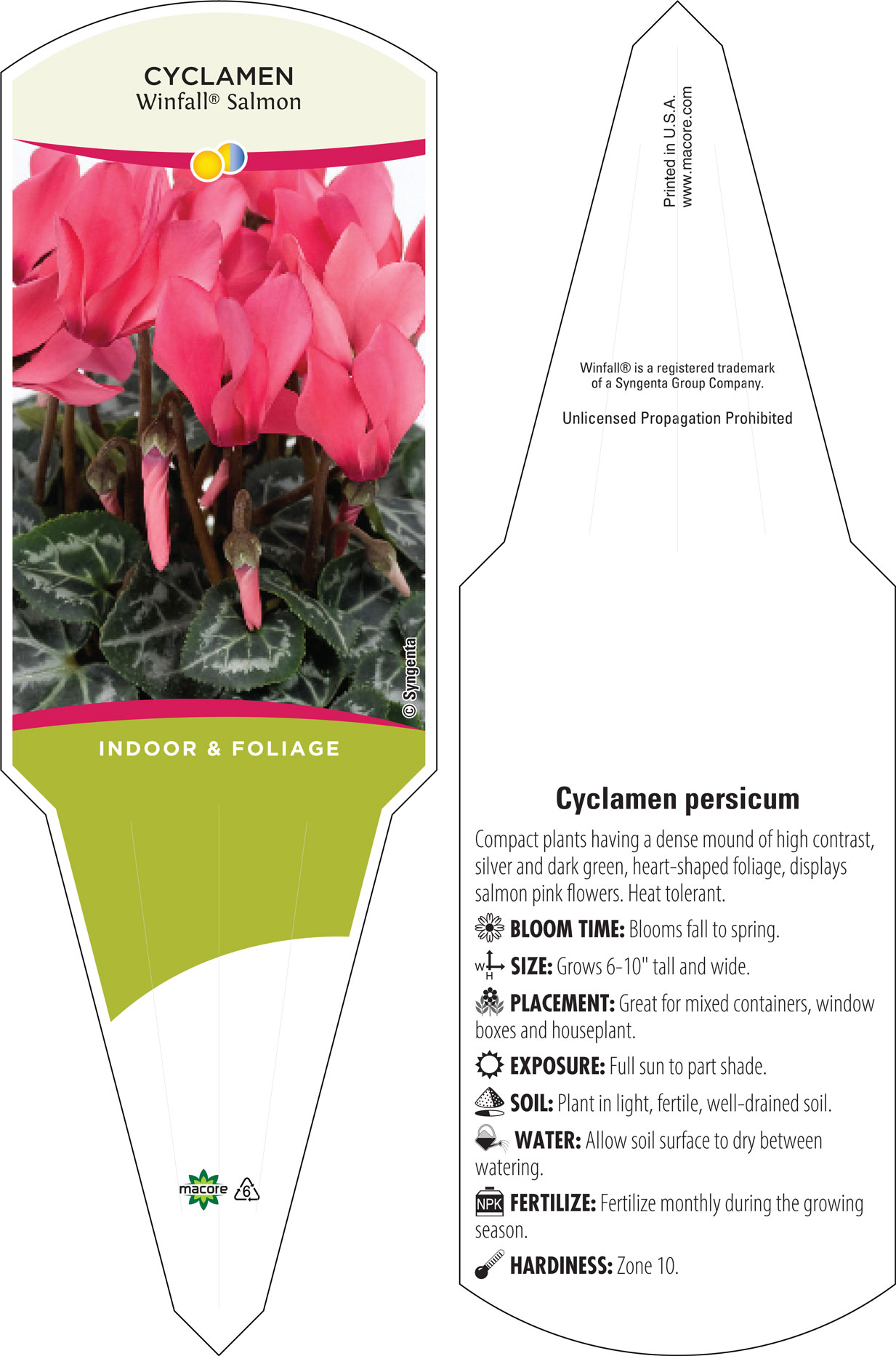 CYCLAMEN
Winfall® Salmon

© Syngenta

INDOOR & FOLIAGE

macore 6

Printed in U.S.A.
www.macore.com

Winfall® is a registered trademark of a Syngenta Group Company.

Unlicensed Propagation Prohibited

Cyclamen persicum

Compact plants having a dense mound of high contrast, silver and dark green, heart-shaped foliage, displays salmon pink flowers. Heat tolerant.

BLOOM TIME: Blooms fall to spring.

W H SIZE: Grows 6-10" tall and wide.

PLACEMENT: Great for mixed containers, window boxes and houseplant.

EXPOSURE: Full sun to part shade.

SOIL: Plant in light, fertile, well-drained soil.

WATER: Allow soil surface to dry between watering.

NPK FERTILIZE: Fertilize monthly during the growing season.

HARDINESS: Zone 10.